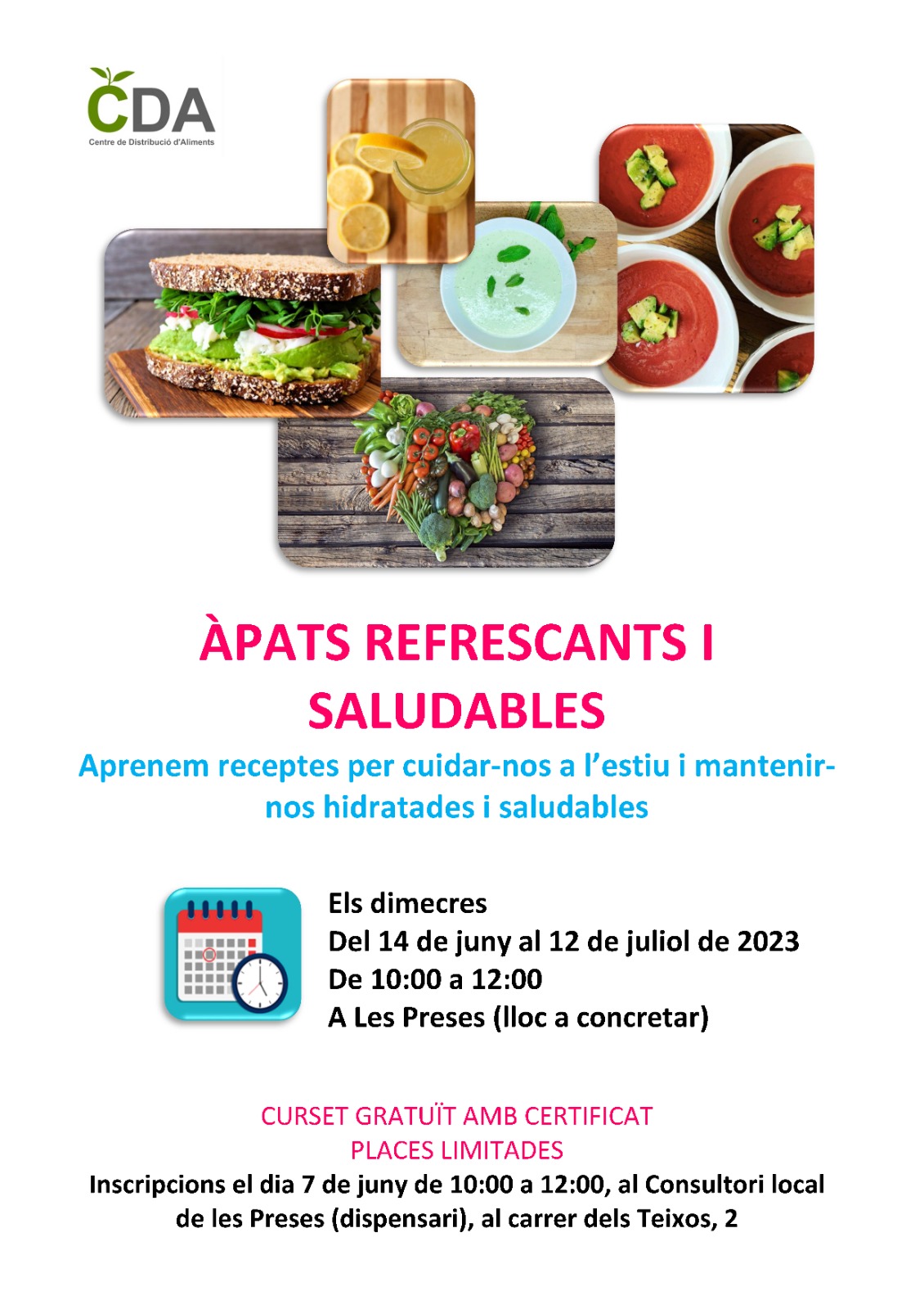 CDA
Centre de Distribució d'Aliments

ÀPATS REFRESCANTS I SALUDABLES

Aprenem receptes per cuidar-nos a l'estiu i mantenir-nos hidratades i saludables

Els dimecres
Del 14 de juny al 12 de juliol de 2023
De 10:00 a 12:00
A Les Preses (lloc a concretar)

CURSET GRATUÏT AMB CERTIFICAT
PLACES LIMITADES
Inscripcions el dia 7 de juny de 10:00 a 12:00, al Consultori local de les Preses (dispensari), al carrer dels Teixos, 2